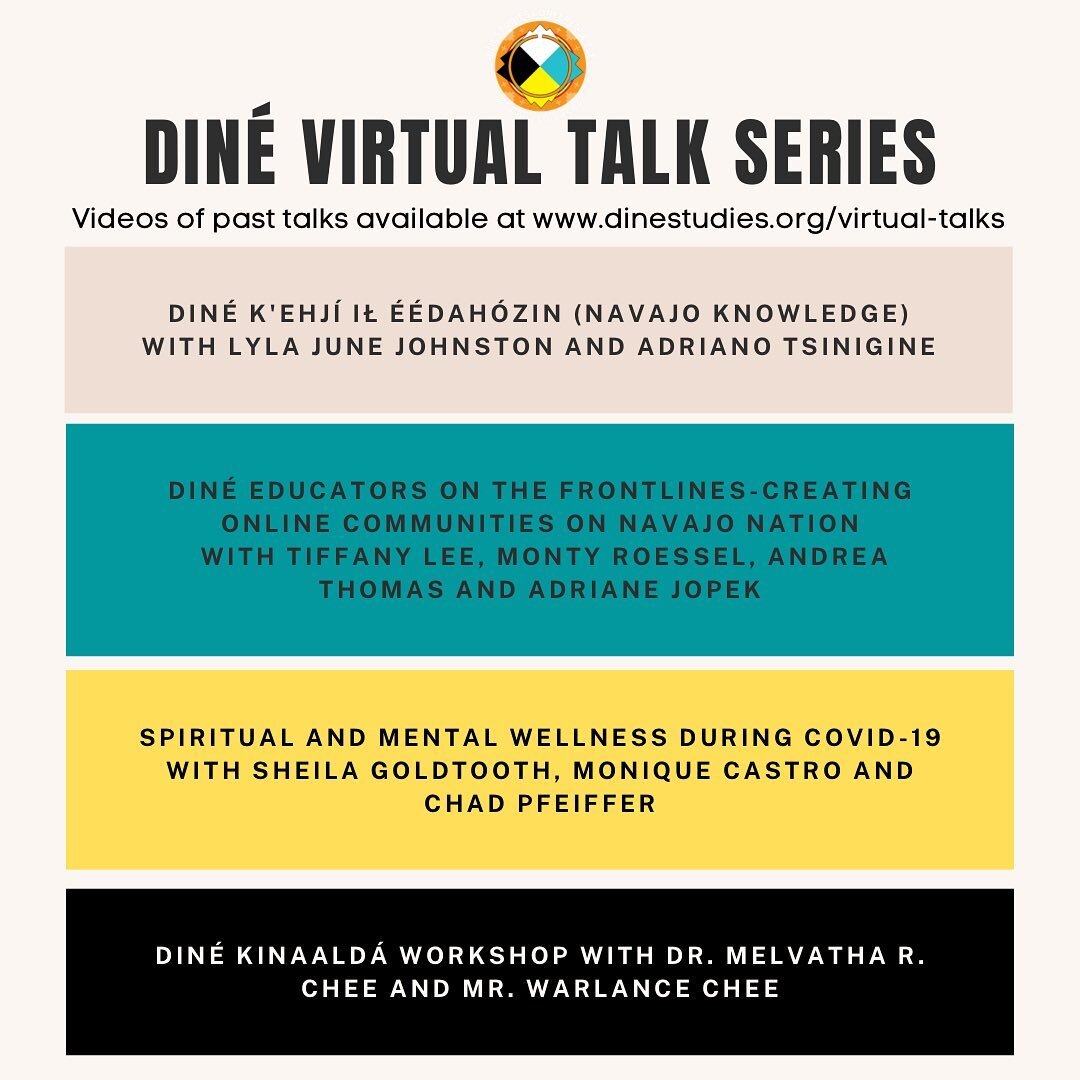 DINÉ VIRTUAL TALK SERIES

Videos of past talks available at www.dinestudies.org/virtual-talks

DINÉ K'EHJÍ IŁ ÉÉDAHÓZIN (NAVAJO KNOWLEDGE) WITH LYLA JUNE JOHNSTON AND ADRIANO TSINIGINE

DINÉ EDUCATORS ON THE FRONTLINES-CREATING ONLINE COMMUNITIES ON NAVAJO NATION WITH TIFFANY LEE, MONTY ROESSEL, ANDREA THOMAS AND ADRIANE JOPEK

SPIRITUAL AND MENTAL WELLNESS DURING COVID-19 WITH SHEILA GOLDTOOTH, MONIQUE CASTRO AND CHAD PFEIFFER

DINÉ KINAALDÁ WORKSHOP WITH DR. MELVATHA R. CHEE AND MR. WARLANCE CHEE